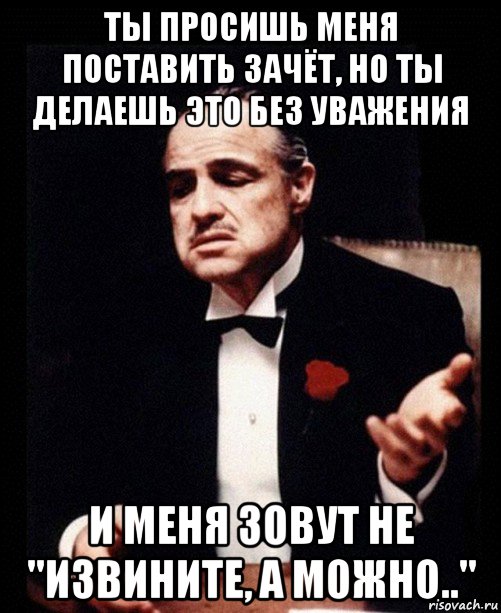 ТЫ ПРОСИШЬ МЕНЯ ПОСТАВИТЬ ЗАЧЁТ, НО ТЫ ДЕЛАЕШЬ ЭТО БЕЗ УВАЖЕНИЯ

И МЕНЯ ЗОВУТ НЕ "ИЗВИНИТЕ, А МОЖНО.."

risovach.ru